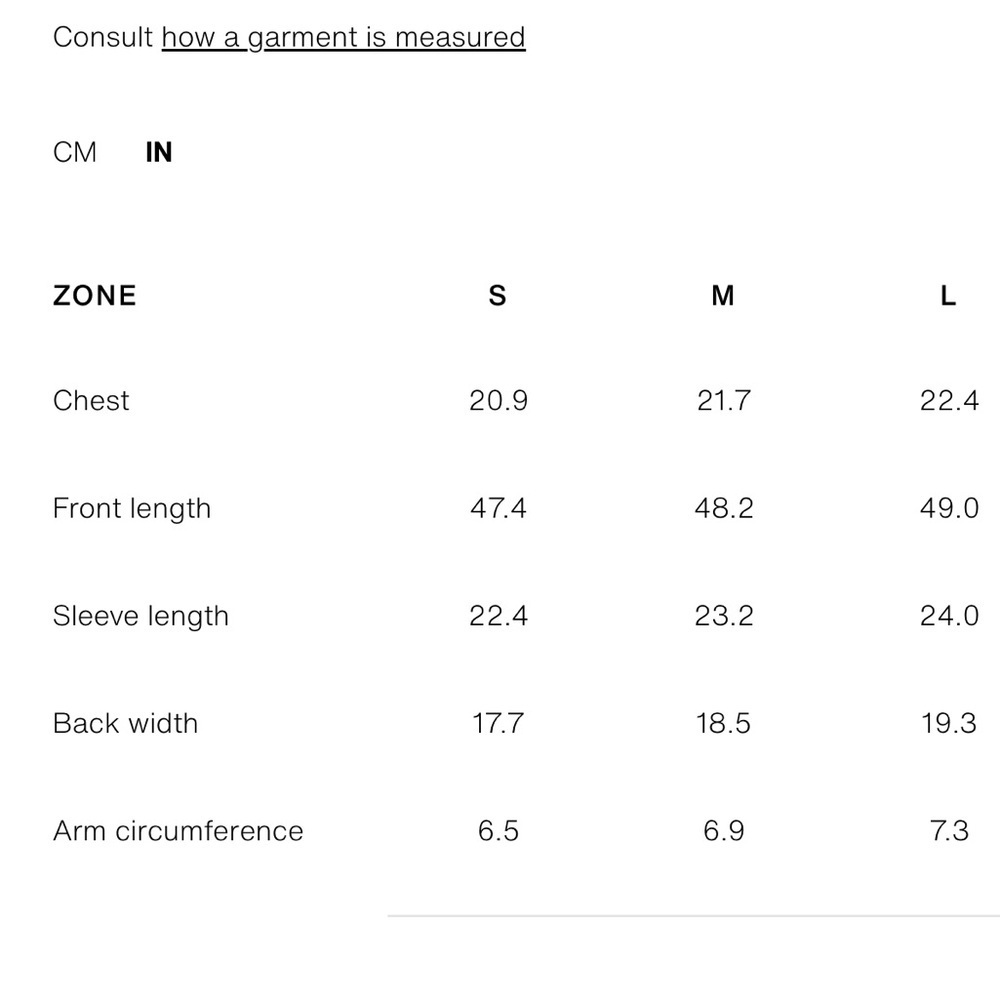 Consult how a garment is measured

CM IN

| ZONE | S | M | L |
|---|---|---|---|
| Chest | 20.9 | 21.7 | 22.4 |
| Front length | 47.4 | 48.2 | 49.0 |
| Sleeve length | 22.4 | 23.2 | 24.0 |
| Back width | 17.7 | 18.5 | 19.3 |
| Arm circumference | 6.5 | 6.9 | 7.3 |